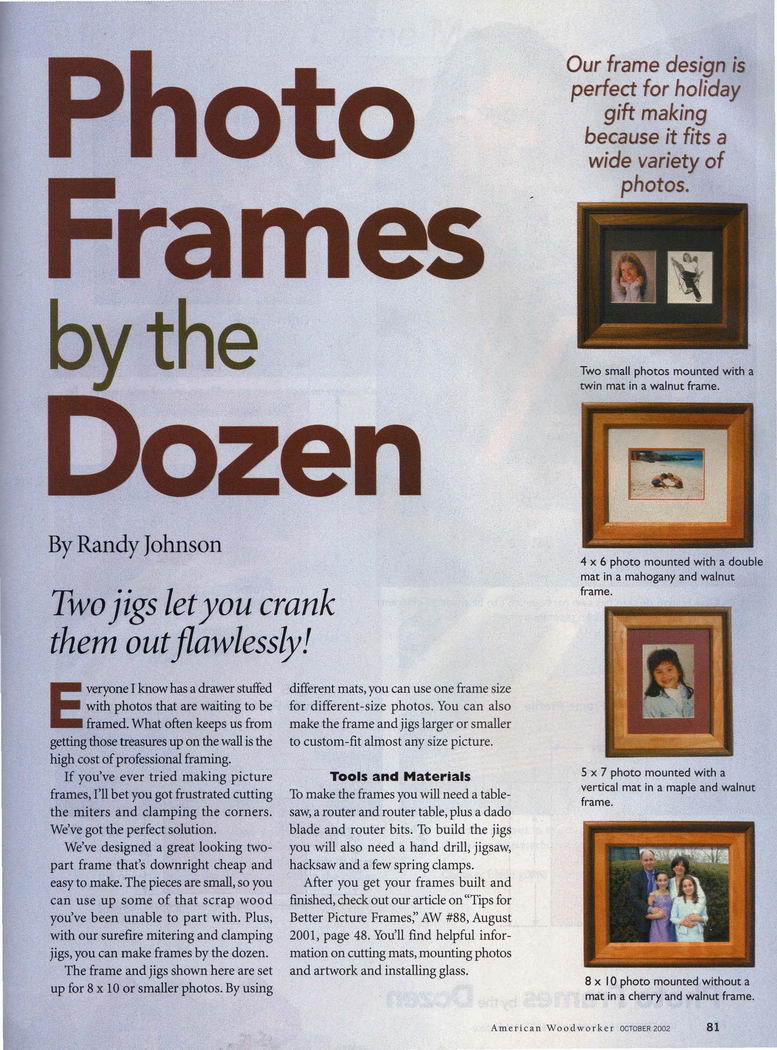 Photo Frames by the Dozen

By Randy Johnson

Two jigs let you crank them out flawlessly!

Everyone I know has a drawer stuffed with photos that are waiting to be framed. What often keeps us from getting those treasures up on the wall is the high cost of professional framing.

If you've ever tried making picture frames, I'll bet you got frustrated cutting the miters and clamping the corners. We've got the perfect solution.

We've designed a great looking two-part frame that's downright cheap and easy to make. The pieces are small, so you can use up some of that scrap wood you've been unable to part with. Plus, with our surefire mitering and clamping jigs, you can make frames by the dozen.

The frame and jigs shown here are set up for 8 x 10 or smaller photos. By using different mats, you can use one frame size for different-size photos. You can also make the frame and jigs larger or smaller to custom-fit almost any size picture.

Tools and Materials

To make the frames you will need a tablesaw, a router and router table, plus a dado blade and router bits. To build the jigs you will also need a hand drill, jigsaw, hacksaw and a few spring clamps.

After you get your frames built and finished, check out our article on "Tips for Better Picture Frames," AW #88, August 2001, page 48. You'll find helpful information on cutting mats, mounting photos and artwork and installing glass.

Our frame design is perfect for holiday gift making because it fits a wide variety of photos.

Two small photos mounted with a twin mat in a walnut frame.

4 x 6 photo mounted with a double mat in a mahogany and walnut frame.

5 x 7 photo mounted with a vertical mat in a maple and walnut frame.

8 x 10 photo mounted without a mat in a cherry and walnut frame.

American Woodworker OCTOBER 2002 81